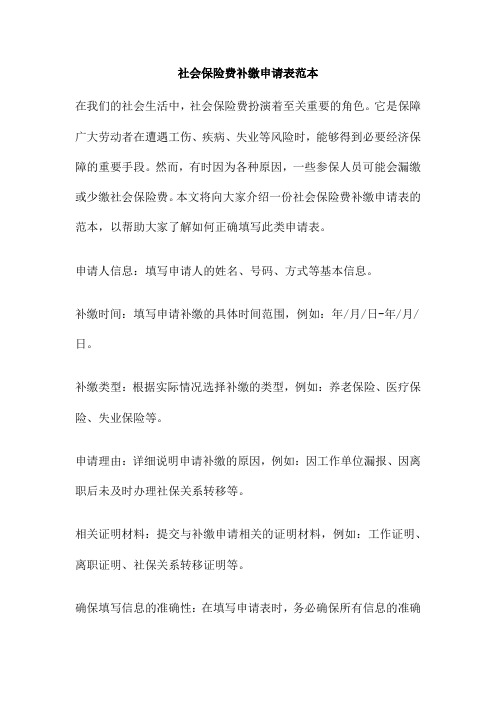 社会保险费补缴申请表范本

在我们的社会生活中，社会保险费扮演着至关重要的角色。它是保障广大劳动者在遭遇工伤、疾病、失业等风险时，能够得到必要经济保障的重要手段。然而，有时因为各种原因，一些参保人员可能会漏缴或少缴社会保险费。本文将向大家介绍一份社会保险费补缴申请表的范本，以帮助大家了解如何正确填写此类申请表。

申请人信息：填写申请人的姓名、号码、方式等基本信息。

补缴时间：填写申请补缴的具体时间范围，例如：年/月/日-年/月/日。

补缴类型：根据实际情况选择补缴的类型，例如：养老保险、医疗保险、失业保险等。

申请理由：详细说明申请补缴的原因，例如：因工作单位漏报、因离职后未及时办理社保关系转移等。

相关证明材料：提交与补缴申请相关的证明材料，例如：工作证明、离职证明、社保关系转移证明等。

确保填写信息的准确性：在填写申请表时，务必确保所有信息的准确